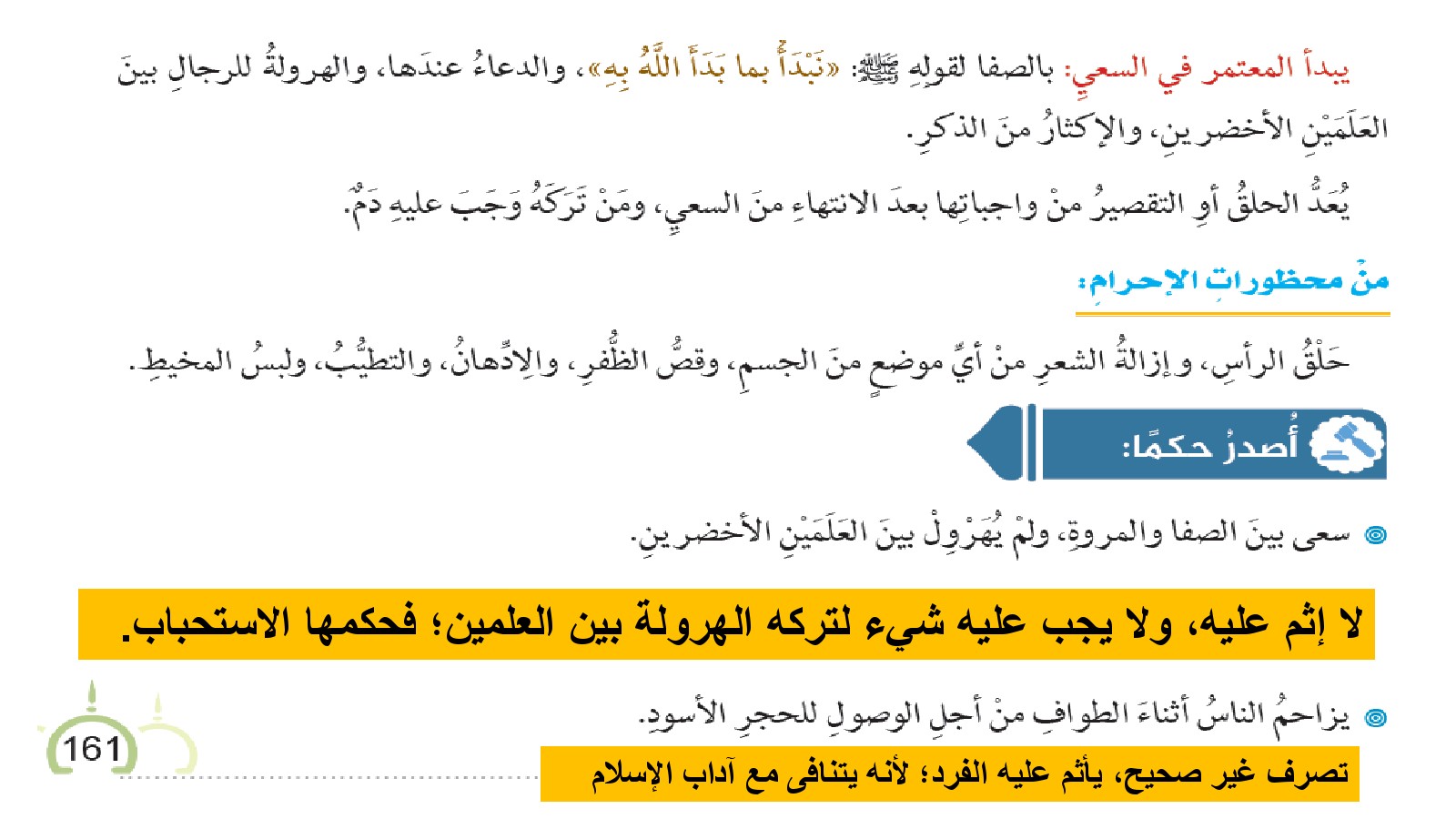 يبدأ المعتمر في السعيِ: بالصفا لقولِهِ ﷺ: «نَبْدَأُ بما بَدَأَ اللَّهُ بِهِ»، والدعاءُ عندَها، والهرولةُ للرجالِ بينَ العَلَمَيْنِ الأخضرينِ، والإكثارُ منَ الذكرِ.

يُعَدُّ الحلقُ أوِ التقصيرُ منْ واجباتِها بعدَ الانتهاءِ منَ السعيِ، ومَنْ تَرَكَهُ وَجَبَ عليهِ دَمٌ.

منْ محظوراتِ الإحرامِ:

حَلْقُ الرأسِ، وإزالةُ الشعرِ منْ أيِّ موضعٍ منَ الجسمِ، وقصُّ الظُّفرِ، والِادِّهانُ، والتطيُّبُ، ولبسُ المخيطِ.

أُصدرُ حكمًا:

سعى بينَ الصفا والمروةِ، ولمْ يُهَرْوِلْ بينَ العَلَمَيْنِ الأخضرينِ.

لا إثم عليه، ولا يجب عليه شيء لتركه الهرولة بين العلمين؛ فحكمها الاستحباب.

يزاحمُ الناسُ أثناءَ الطوافِ منْ أجلِ الوصولِ للحجرِ الأسودِ.

تصرف غير صحيح، يأثم عليه الفرد؛ لأنه يتنافى مع آداب الإسلام

161